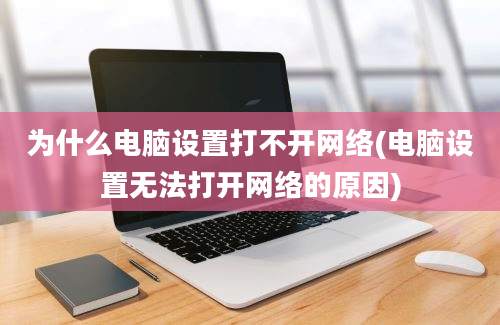 为什么电脑设置打不开网络(电脑设置无法打开网络的原因)